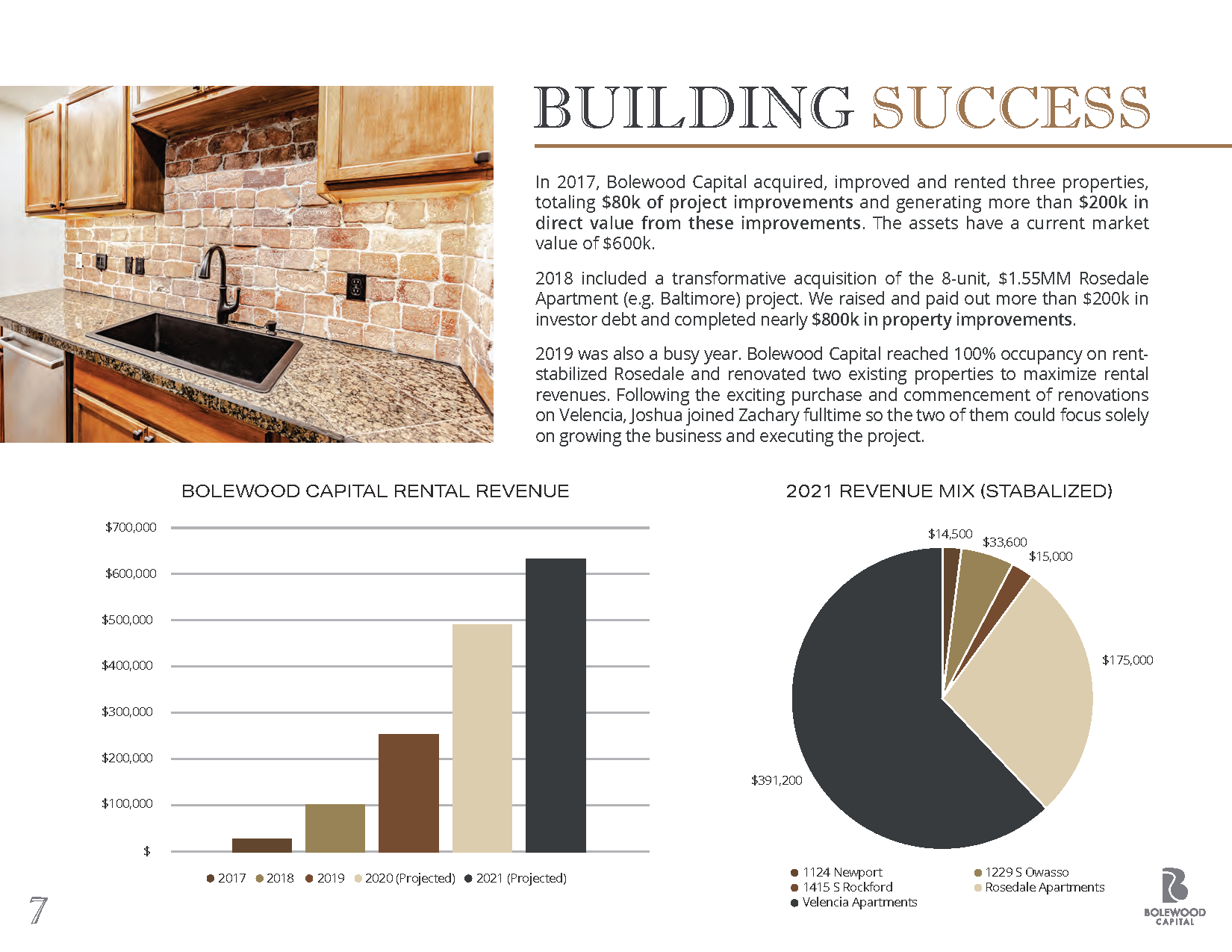 BUILDING SUCCESS

In 2017, Bolewood Capital acquired, improved and rented three properties, totaling $80k of project improvements and generating more than $200k in direct value from these improvements. The assets have a current market value of $600k.

2018 included a transformative acquisition of the 8-unit, $1.55MM Rosedale Apartment (e.g. Baltimore) project. We raised and paid out more than $200k in investor debt and completed nearly $800k in property improvements.

2019 was also a busy year. Bolewood Capital reached 100% occupancy on rent-stabilized Rosedale and renovated two existing properties to maximize rental revenues. Following the exciting purchase and commencement of renovations on Velencia, Joshua joined Zachary fulltime so the two of them could focus solely on growing the business and executing the project.

BOLEWOOD CAPITAL RENTAL REVENUE

$700,000
$600,000
$500,000
$400,000
$300,000
$200,000
$100,000
$

2017 2018 2019 2020 (Projected) 2021 (Projected)

2021 REVENUE MIX (STABALIZED)

$14,500
$33,600
$15,000
$175,000
$391,200

1124 Newport
1415 S Rockford
Velencia Apartments
1229 S Owasso
Rosedale Apartments

7

BOLEWOOD CAPITAL